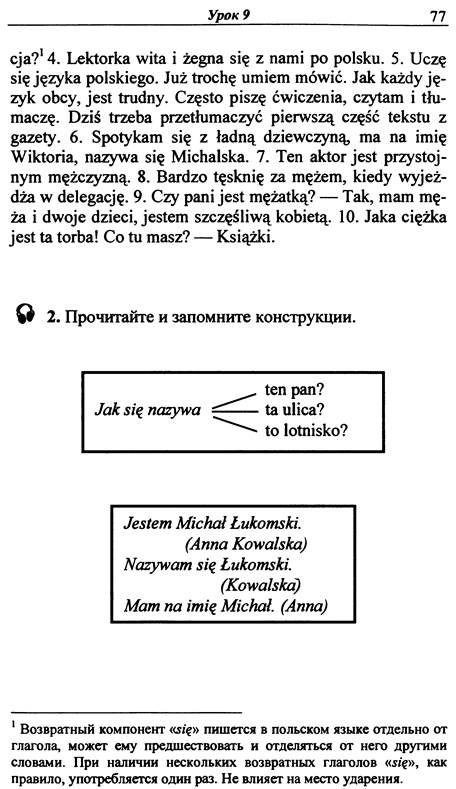 Урок 9 77

cja?$^{1}$ 4. Lektorka wita i żegna się z nami po polsku. 5. Uczę się języka polskiego. Już trochę umiem mówić. Jak każdy język obcy, jest trudny. Często piszę ćwiczenia, czytam i tłumaczę. Dziś trzeba przetłumaczyć pierwszą część tekstu z gazety. 6. Spotykam się z ładną dziewczyną, ma na imię Wiktoria, nazywa się Michalska. 7. Ten aktor jest przystojnym mężczyzną. 8. Bardzo tęsknię za mężem, kiedy wyjeżdża w delegację. 9. Czy pani jest mężatką? — Tak, mam męża i dwoje dzieci, jestem szczęśliwą kobietą. 10. Jaka ciężka jest ta torba! Co tu masz? — Książki.

2. Прочитайте и запомните конструкции.

Jak się nazywa
ten pan?
ta ulica?
to lotnisko?

Jestem Michał Łukomski.
(Anna Kowalska)
Nazywam się Łukomski.
(Kowalska)
Mam na imię Michał. (Anna)

$^{1}$ Возвратный компонент «się» пишется в польском языке отдельно от глагола, может ему предшествовать и отделяться от него другими словами. При наличии нескольких возвратных глаголов «się», как правило, употребляется один раз. Не влияет на место ударения.